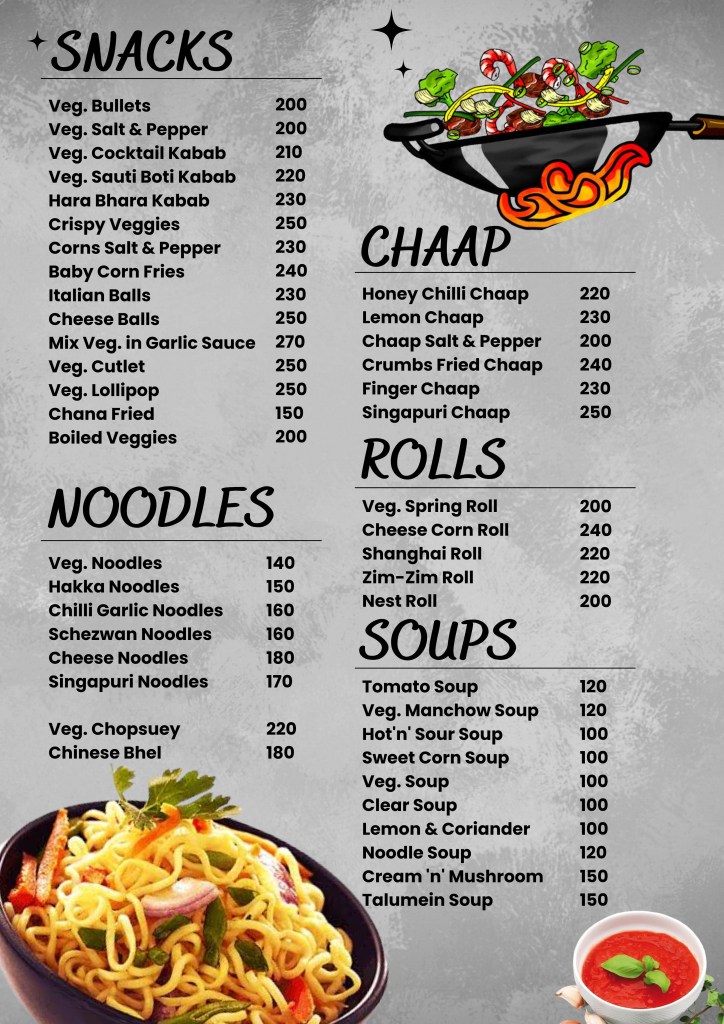 SNACKS

Veg. Bullets 200
Veg. Salt & Pepper 200
Veg. Cocktail Kabab 210
Veg. Sauti Boti Kabab 220
Hara Bhara Kabab 230
Crispy Veggies 250
Corns Salt & Pepper 230
Baby Corn Fries 240
Italian Balls 230
Cheese Balls 250
Mix Veg. in Garlic Sauce 270
Veg. Cutlet 250
Veg. Lollipop 250
Chana Fried 150
Boiled Veggies 200

NOODLES

Veg. Noodles 140
Hakka Noodles 150
Chilli Garlic Noodles 160
Schezwan Noodles 160
Cheese Noodles 180
Singapuri Noodles 170

Veg. Chopsuey 220
Chinese Bhel 180

CHAAP

Honey Chilli Chaap 220
Lemon Chaap 230
Chaap Salt & Pepper 200
Crumbs Fried Chaap 240
Finger Chaap 230
Singapuri Chaap 250

ROLLS

Veg. Spring Roll 200
Cheese Corn Roll 240
Shanghai Roll 220
Zim-Zim Roll 220
Nest Roll 200

SOUPS

Tomato Soup 120
Veg. Manchow Soup 120
Hot'n' Sour Soup 100
Sweet Corn Soup 100
Veg. Soup 100
Clear Soup 100
Lemon & Coriander 100
Noodle Soup 120
Cream 'n' Mushroom 150
Talumein Soup 150